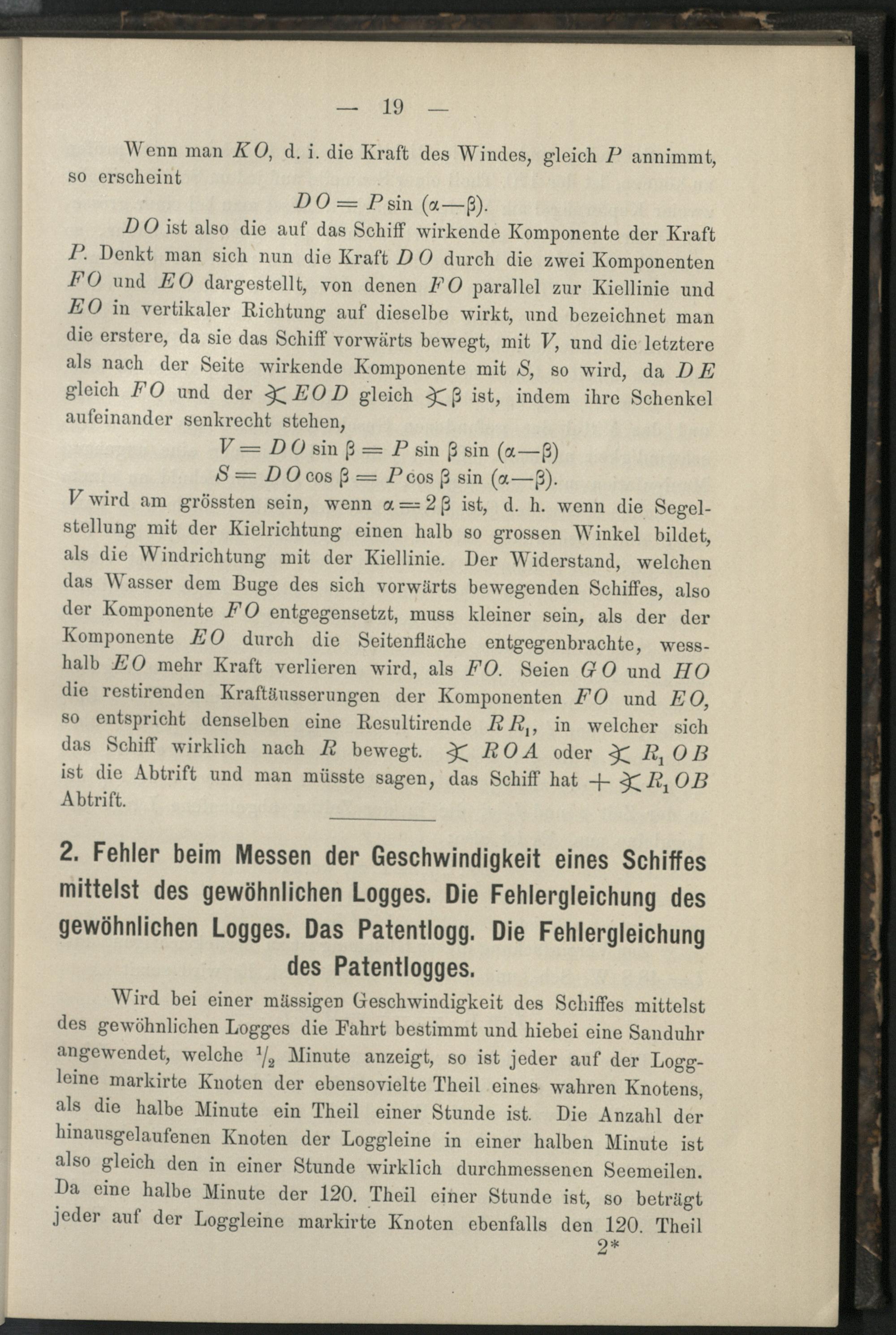 — 19 —

Wenn man $KO$, d. i. die Kraft des Windes, gleich $P$ annimmt, so erscheint

$DO = P \sin (\alpha - \beta)$.

$DO$ ist also die auf das Schiff wirkende Komponente der Kraft $P$. Denkt man sich nun die Kraft $DO$ durch die zwei Komponenten $FO$ und $EO$ dargestellt, von denen $FO$ parallel zur Kiellinie und $EO$ in vertikaler Richtung auf dieselbe wirkt, und bezeichnet man die erstere, da sie das Schiff vorwärts bewegt, mit $V$, und die letztere als nach der Seite wirkende Komponente mit $S$, so wird, da $DE$ gleich $FO$ und der $\sphericalangle EOD$ gleich $\sphericalangle \beta$ ist, indem ihre Schenkel aufeinander senkrecht stehen,

$V = DO \sin \beta = P \sin \beta \sin (\alpha - \beta)$
$S = DO \cos \beta = P \cos \beta \sin (\alpha - \beta)$.

$V$ wird am grössten sein, wenn $\alpha = 2\beta$ ist, d. h. wenn die Segelstellung mit der Kielrichtung einen halb so grossen Winkel bildet, als die Windrichtung mit der Kiellinie. Der Widerstand, welchen das Wasser dem Buge des sich vorwärts bewegenden Schiffes, also der Komponente $FO$ entgegensetzt, muss kleiner sein, als der der Komponente $EO$ durch die Seitenfläche entgegenbrachte, wesshalb $EO$ mehr Kraft verlieren wird, als $FO$. Seien $GO$ und $HO$ die restirenden Kraftäusserungen der Komponenten $FO$ und $EO$, so entspricht denselben eine Resultirende $RR_1$, in welcher sich das Schiff wirklich nach $R$ bewegt. $\sphericalangle ROA$ oder $\sphericalangle R_1OB$ ist die Abtrift und man müsste sagen, das Schiff hat $+ \sphericalangle R_1OB$ Abtrift.

2. Fehler beim Messen der Geschwindigkeit eines Schiffes mittelst des gewöhnlichen Logges. Die Fehlergleichung des gewöhnlichen Logges. Das Patentlogg. Die Fehlergleichung des Patentlogges.

Wird bei einer mässigen Geschwindigkeit des Schiffes mittelst des gewöhnlichen Logges die Fahrt bestimmt und hiebei eine Sanduhr angewendet, welche $\frac{1}{2}$ Minute anzeigt, so ist jeder auf der Loggleine markirte Knoten der ebensovielte Theil eines wahren Knotens, als die halbe Minute ein Theil einer Stunde ist. Die Anzahl der hinausgelaufenen Knoten der Loggleine in einer halben Minute ist also gleich den in einer Stunde wirklich durchmessenen Seemeilen. Da eine halbe Minute der 120. Theil einer Stunde ist, so beträgt jeder auf der Loggleine markirte Knoten ebenfalls den 120. Theil

2*